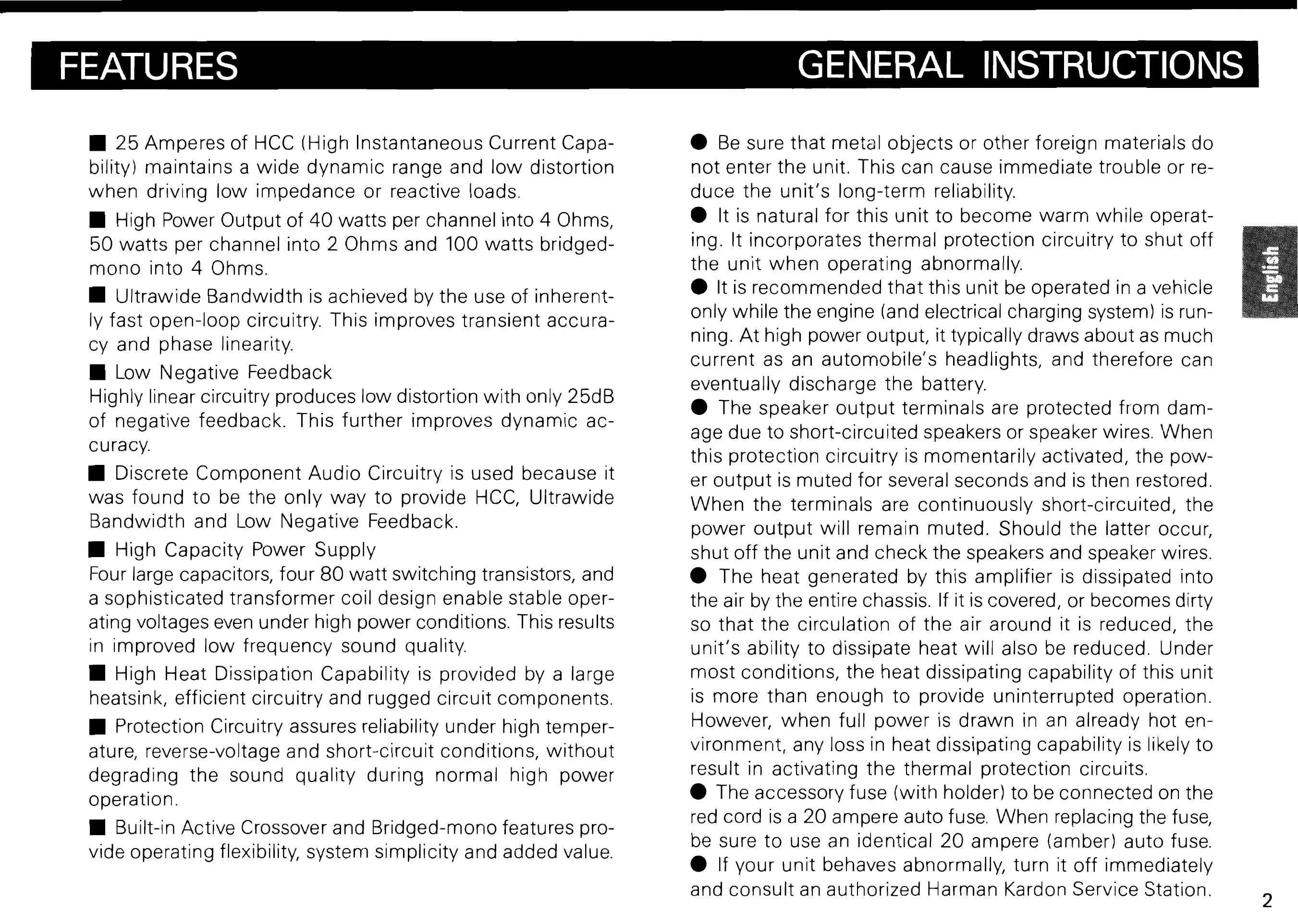 FEATURES

■ 25 Amperes of HCC (High Instantaneous Current Capability) maintains a wide dynamic range and low distortion when driving low impedance or reactive loads.

■ High Power Output of 40 watts per channel into 4 Ohms, 50 watts per channel into 2 Ohms and 100 watts bridged-mono into 4 Ohms.

■ Ultrawide Bandwidth is achieved by the use of inherently fast open-loop circuitry. This improves transient accuracy and phase linearity.

■ Low Negative Feedback
Highly linear circuitry produces low distortion with only 25dB of negative feedback. This further improves dynamic accuracy.

■ Discrete Component Audio Circuitry is used because it was found to be the only way to provide HCC, Ultrawide Bandwidth and Low Negative Feedback.

■ High Capacity Power Supply
Four large capacitors, four 80 watt switching transistors, and a sophisticated transformer coil design enable stable operating voltages even under high power conditions. This results in improved low frequency sound quality.

■ High Heat Dissipation Capability is provided by a large heatsink, efficient circuitry and rugged circuit components.

■ Protection Circuitry assures reliability under high temperature, reverse-voltage and short-circuit conditions, without degrading the sound quality during normal high power operation.

■ Built-in Active Crossover and Bridged-mono features provide operating flexibility, system simplicity and added value.

GENERAL INSTRUCTIONS

● Be sure that metal objects or other foreign materials do not enter the unit. This can cause immediate trouble or reduce the unit's long-term reliability.
● It is natural for this unit to become warm while operating. It incorporates thermal protection circuitry to shut off the unit when operating abnormally.
● It is recommended that this unit be operated in a vehicle only while the engine (and electrical charging system) is running. At high power output, it typically draws about as much current as an automobile's headlights, and therefore can eventually discharge the battery.
● The speaker output terminals are protected from damage due to short-circuited speakers or speaker wires. When this protection circuitry is momentarily activated, the power output is muted for several seconds and is then restored. When the terminals are continuously short-circuited, the power output will remain muted. Should the latter occur, shut off the unit and check the speakers and speaker wires.
● The heat generated by this amplifier is dissipated into the air by the entire chassis. If it is covered, or becomes dirty so that the circulation of the air around it is reduced, the unit's ability to dissipate heat will also be reduced. Under most conditions, the heat dissipating capability of this unit is more than enough to provide uninterrupted operation. However, when full power is drawn in an already hot environment, any loss in heat dissipating capability is likely to result in activating the thermal protection circuits.
● The accessory fuse (with holder) to be connected on the red cord is a 20 ampere auto fuse. When replacing the fuse, be sure to use an identical 20 ampere (amber) auto fuse.
● If your unit behaves abnormally, turn it off immediately and consult an authorized Harman Kardon Service Station.

English

2